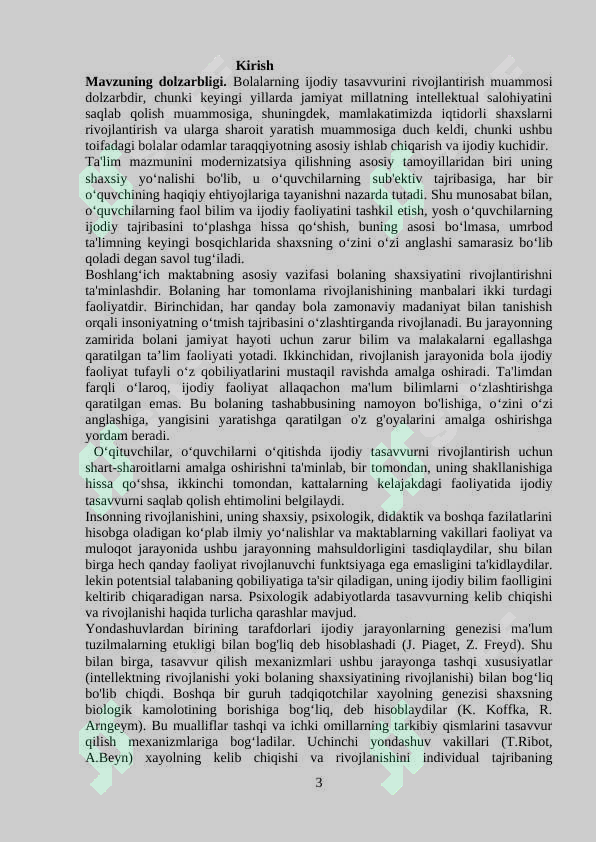 Kirish

Mavzuning dolzarbligi. Bolalarning ijodiy tasavvurini rivojlantirish muammosi dolzarbdir, chunki keyingi yillarda jamiyat millatning intellektual salohiyatini saqlab qolish muammosiga, shuningdek, mamlakatimizda iqtidorli shaxslarni rivojlantirish va ularga sharoit yaratish muammosiga duch keldi, chunki ushbu toifadagi bolalar odamlar taraqqiyotning asosiy ishlab chiqarish va ijodiy kuchidir.

Ta'lim mazmunini modernizatsiya qilishning asosiy tamoyillaridan biri uning shaxsiy yo'nalishi bo'lib, u o'quvchilarning sub'ektiv tajribasiga, har bir o'quvchining haqiqiy ehtiyojlariga tayanishni nazarda tutadi. Shu munosabat bilan, o'quvchilarning faol bilim va ijodiy faoliyatini tashkil etish, yosh o'quvchilarning ijodiy tajribasini to'plashga hissa qo'shish, buning asosi bo'lmasa, umrbod ta'limning keyingi bosqichlarida shaxsning o'zini o'zi anglashi samarasiz bo'lib qoladi degan savol tug'iladi.

Boshlang'ich maktabning asosiy vazifasi bolaning shaxsiyatini rivojlantirishni ta'minlashdir. Bolaning har tomonlama rivojlanishining manbalari ikki turdagi faoliyatdir. Birinchidan, har qanday bola zamonaviy madaniyat bilan tanishish orqali insoniyatning o'tmish tajribasini o'zlashtirganda rivojlanadi. Bu jarayonning zamirida bolani jamiyat hayoti uchun zarur bilim va malakalarni egallashga qaratilgan ta'lim faoliyati yotadi. Ikkinchidan, rivojlanish jarayonida bola ijodiy faoliyat tufayli o'z qobiliyatlarini mustaqil ravishda amalga oshiradi. Ta'limdan farqli o'laroq, ijodiy faoliyat allaqachon ma'lum bilimlarni o'zlashtirishga qaratilgan emas. Bu bolaning tashabbusining namoyon bo'lishiga, o'zini o'zi anglashiga, yangisini yaratishga qaratilgan o'z g'oyalarini amalga oshirishga yordam beradi.

O'qituvchilar, o'quvchilarni o'qitishda ijodiy tasavvurni rivojlantirish uchun shart-sharoitlarni amalga oshirishni ta'minlab, bir tomondan, uning shakllanishiga hissa qo'shsa, ikkinchi tomondan, kattalarning kelajakdagi faoliyatida ijodiy tasavvurni saqlab qolish ehtimolini belgilaydi.

Insonning rivojlanishini, uning shaxsiy, psixologik, didaktik va boshqa fazilatlarini hisobga oladigan ko'plab ilmiy yo'nalishlar va maktablarning vakillari faoliyat va muloqot jarayonida ushbu jarayonning mahsuldorligini tasdiqlaydilar, shu bilan birga hech qanday faoliyat rivojlanuvchi funktsiyaga ega emasligini ta'kidlaydilar. lekin potentsial talabaning qobiliyatiga ta'sir qiladigan, uning ijodiy bilim faolligini keltirib chiqaradigan narsa. Psixologik adabiyotlarda tasavvurning kelib chiqishi va rivojlanishi haqida turlicha qarashlar mavjud.

Yondashuvlardan birining tarafdorlari ijodiy jarayonlarning genezisi ma'lum tuzilmalarning etukligi bilan bog'liq deb hisoblashadi (J. Piaget, Z. Freyd). Shu bilan birga, tasavvur qilish mexanizmlari ushbu jarayonga tashqi xususiyatlar (intellektning rivojlanishi yoki bolaning shaxsiyatining rivojlanishi) bilan bog'liq bo'lib chiqdi. Boshqa bir guruh tadqiqotchilar xayolning genezisi shaxsning biologik kamolotining borishiga bog'liq, deb hisoblaydilar (K. Koffka, R. Arngeym). Bu mualliflar tashqi va ichki omillarning tarkibiy qismlarini tasavvur qilish mexanizmlariga bog'ladilar. Uchinchi yondashuv vakillari (T.Ribot, A.Beyn) xayolning kelib chiqishi va rivojlanishini individual tajribaning

3